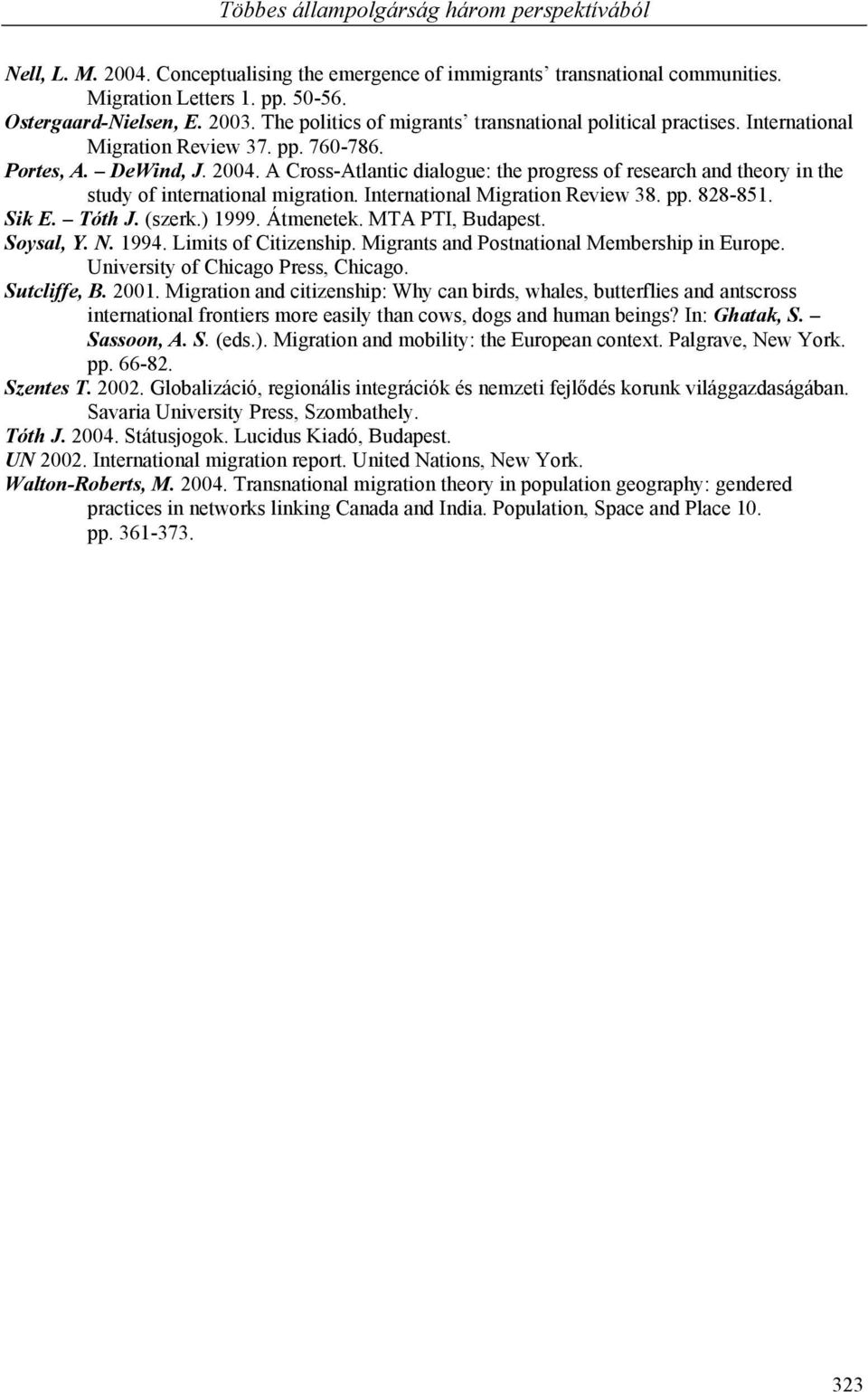 Többes állampolgárság három perspektívából

Nell, L. M. 2004. Conceptualising the emergence of immigrants' transnational communities. Migration Letters 1. pp. 50-56.
Ostergaard-Nielsen, E. 2003. The politics of migrants' transnational political practises. International Migration Review 37. pp. 760-786.
Portes, A. – DeWind, J. 2004. A Cross-Atlantic dialogue: the progress of research and theory in the study of international migration. International Migration Review 38. pp. 828-851.
Sik E. – Tóth J. (szerk.) 1999. Átmenetek. MTA PTI, Budapest.
Soysal, Y. N. 1994. Limits of Citizenship. Migrants and Postnational Membership in Europe. University of Chicago Press, Chicago.
Sutcliffe, B. 2001. Migration and citizenship: Why can birds, whales, butterflies and antscross international frontiers more easily than cows, dogs and human beings? In: Ghatak, S. – Sassoon, A. S. (eds.). Migration and mobility: the European context. Palgrave, New York. pp. 66-82.
Szentes T. 2002. Globalizáció, regionális integrációk és nemzeti fejlődés korunk világgazdaságában. Savaria University Press, Szombathely.
Tóth J. 2004. Státusjogok. Lucidus Kiadó, Budapest.
UN 2002. International migration report. United Nations, New York.
Walton-Roberts, M. 2004. Transnational migration theory in population geography: gendered practices in networks linking Canada and India. Population, Space and Place 10. pp. 361-373.

323